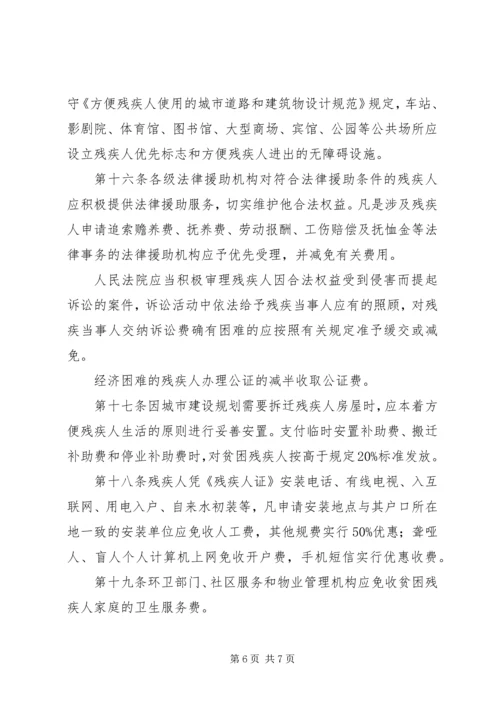 守《方便残疾人使用的城市道路和建筑物设计规范》规定，车站、影剧院、体育馆、图书馆、大型商场、宾馆、公园等公共场所应设立残疾人优先标志和方便残疾人进出的无障碍设施。

第十六条各级法律援助机构对符合法律援助条件的残疾人应积极提供法律援助服务，切实维护他合法权益。凡是涉及残疾人申请追索赡养费、抚养费、劳动报酬、工伤赔偿及抚恤金等法律事务的法律援助机构应予优先受理，并减免有关费用。

人民法院应当积极审理残疾人因合法权益受到侵害而提起诉讼的案件，诉讼活动中依法给予残疾当事人应有的照顾，对残疾当事人交纳诉讼费确有困难的应按照有关规定准予缓交或减免。

经济困难的残疾人办理公证的减半收取公证费。

第十七条因城市建设规划需要拆迁残疾人房屋时，应本着方便残疾人生活的原则进行妥善安置。支付临时安置补助费、搬迁补助费和停业补助费时，对贫困残疾人按高于规定20%标准发放。

第十八条残疾人凭《残疾人证》安装电话、有线电视、入互联网、用电入户、自来水初装等，凡申请安装地点与其户口所在地一致的安装单位应免收人工费，其他规费实行50%优惠；聋哑人、盲人个人计算机上网免收开户费，手机短信实行优惠收费。

第十九条环卫部门、社区服务和物业管理机构应免收贫困残疾人家庭的卫生服务费。

第 6 页 共 7 页